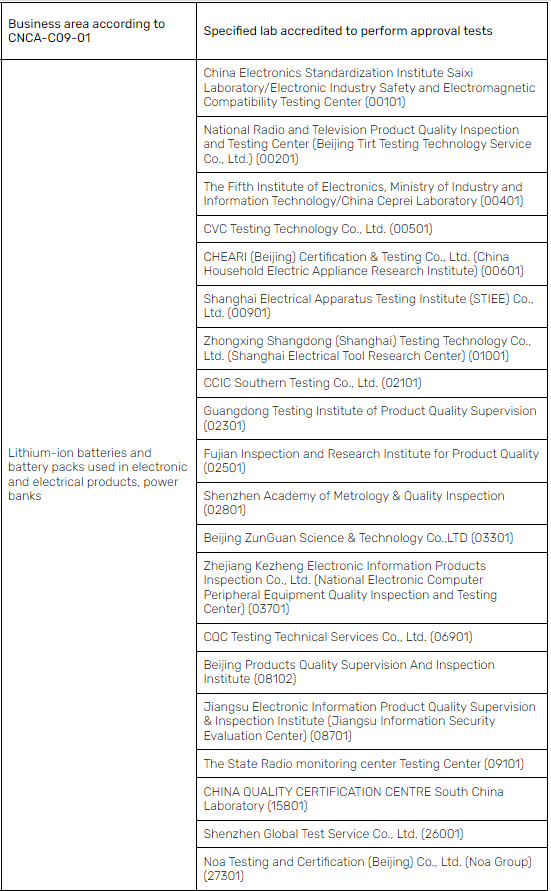 | Business area according to CNCA-C09-01 | Specified lab accredited to perform approval tests |
|---|---|
| Lithium-ion batteries and battery packs used in electronic and electrical products, power banks | China Electronics Standardization Institute Saixi Laboratory/Electronic Industry Safety and Electromagnetic Compatibility Testing Center (00101) |
| | National Radio and Television Product Quality Inspection and Testing Center (Beijing Tirt Testing Technology Service Co., Ltd.) (00201) |
| | The Fifth Institute of Electronics, Ministry of Industry and Information Technology/China Ceprei Laboratory (00401) |
| | CVC Testing Technology Co., Ltd. (00501) |
| | CHEARI (Beijing) Certification & Testing Co., Ltd. (China Household Electric Appliance Research Institute) (00601) |
| | Shanghai Electrical Apparatus Testing Institute (STIEE) Co., Ltd. (00901) |
| | Zhongxing Shangdong (Shanghai) Testing Technology Co., Ltd. (Shanghai Electrical Tool Research Center) (01001) |
| | CCIC Southern Testing Co., Ltd. (02101) |
| | Guangdong Testing Institute of Product Quality Supervision (02301) |
| | Fujian Inspection and Research Institute for Product Quality (02501) |
| | Shenzhen Academy of Metrology & Quality Inspection (02801) |
| | Beijing ZunGuan Science & Technology Co.,LTD (03301) |
| | Zhejiang Kezheng Electronic Information Products Inspection Co., Ltd. (National Electronic Computer Peripheral Equipment Quality Inspection and Testing Center) (03701) |
| | CQC Testing Technical Services Co., Ltd. (06901) |
| | Beijing Products Quality Supervision And Inspection Institute (08102) |
| | Jiangsu Electronic Information Product Quality Supervision & Inspection Institute (Jiangsu Information Security Evaluation Center) (08701) |
| | The State Radio monitoring center Testing Center (09101) |
| | CHINA QUALITY CERTIFICATION CENTRE South China Laboratory (15801) |
| | Shenzhen Global Test Service Co., Ltd. (26001) |
| | Noa Testing and Certification (Beijing) Co., Ltd. (Noa Group) (27301) |